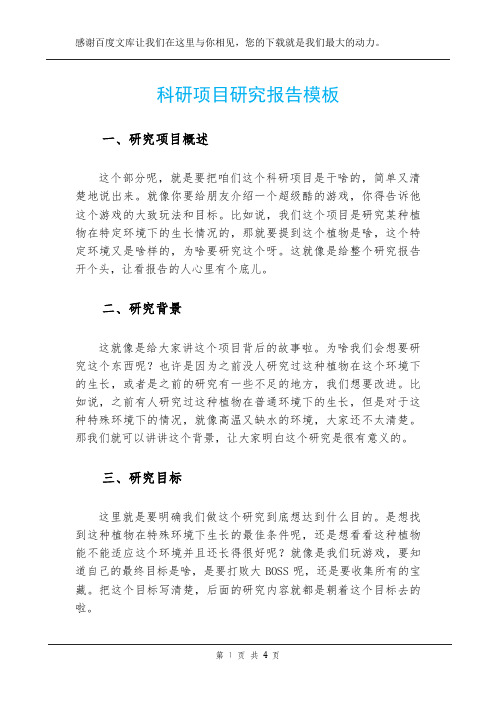 感谢百度文库让我们在这里与你相见，您的下载就是我们最大的动力。

科研项目研究报告模板

一、研究项目概述

这个部分呢，就是要把咱们这个科研项目是干啥的，简单又清楚地说出来。就像你要给朋友介绍一个超级酷的游戏，你得告诉他这个游戏的大致玩法和目标。比如说，我们这个项目是研究某种植物在特定环境下的生长情况的，那就要提到这个植物是啥，这个特定环境又是啥样的，为啥要研究这个呀。这就像是给整个研究报告开个头，让看报告的人心里有个底儿。

二、研究背景

这就像是给大家讲这个项目背后的故事啦。为啥我们会想要研究这个东西呢？也许是因为之前没人研究过这种植物在这个环境下的生长，或者是之前的研究有一些不足的地方，我们想要改进。比如说，之前有人研究过这种植物在普通环境下的生长，但是对于这种特殊环境下的情况，就像高温又缺水的环境，大家还不太清楚。那我们就可以讲讲这个背景，让大家明白这个研究是很有意义的。

三、研究目标

这里就是要明确我们做这个研究到底想达到什么目的。是想找到这种植物在特殊环境下生长的最佳条件呢，还是想看看这种植物能不能适应这个环境并且还长得很好呢？就像是我们玩游戏，要知道自己的最终目标是啥，是要打败大 BOSS 呢，还是要收集所有的宝藏。把这个目标写清楚，后面的研究内容就都是朝着这个目标去的啦。

第 1 页 共 4 页